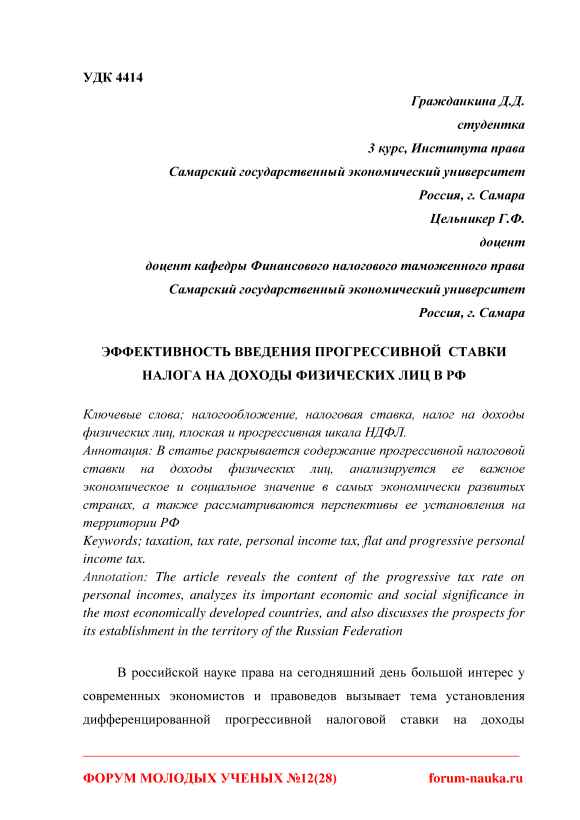 УДК 4414

Гражданкина Д.Д.
студентка
3 курс, Института права
Самарский государственный экономический университет
Россия, г. Самара
Цельникер Г.Ф.
доцент
доцент кафедры Финансового налогового таможенного права
Самарский государственный экономический университет
Россия, г. Самара

ЭФФЕКТИВНОСТЬ ВВЕДЕНИЯ ПРОГРЕССИВНОЙ СТАВКИ НАЛОГА НА ДОХОДЫ ФИЗИЧЕСКИХ ЛИЦ В РФ

Ключевые слова; налогообложение, налоговая ставка, налог на доходы физических лиц, плоская и прогрессивная шкала НДФЛ.
Аннотация: В статье раскрывается содержание прогрессивной налоговой ставки на доходы физических лиц, анализируется ее важное экономическое и социальное значение в самых экономически развитых странах, а также рассматриваются перспективы ее установления на территории РФ
Keywords; taxation, tax rate, personal income tax, flat and progressive personal income tax.
Annotation: The article reveals the content of the progressive tax rate on personal incomes, analyzes its important economic and social significance in the most economically developed countries, and also discusses the prospects for its establishment in the territory of the Russian Federation

В российской науке права на сегодняшний день большой интерес у современных экономистов и правоведов вызывает тема установления дифференцированной прогрессивной налоговой ставки на доходы

ФОРУМ МОЛОДЫХ УЧЕНЫХ №12(28) forum-nauka.ru